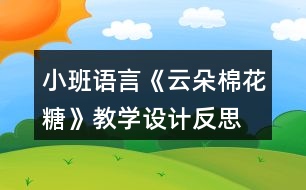 小班语言《云朵棉花糖》教学设计反思